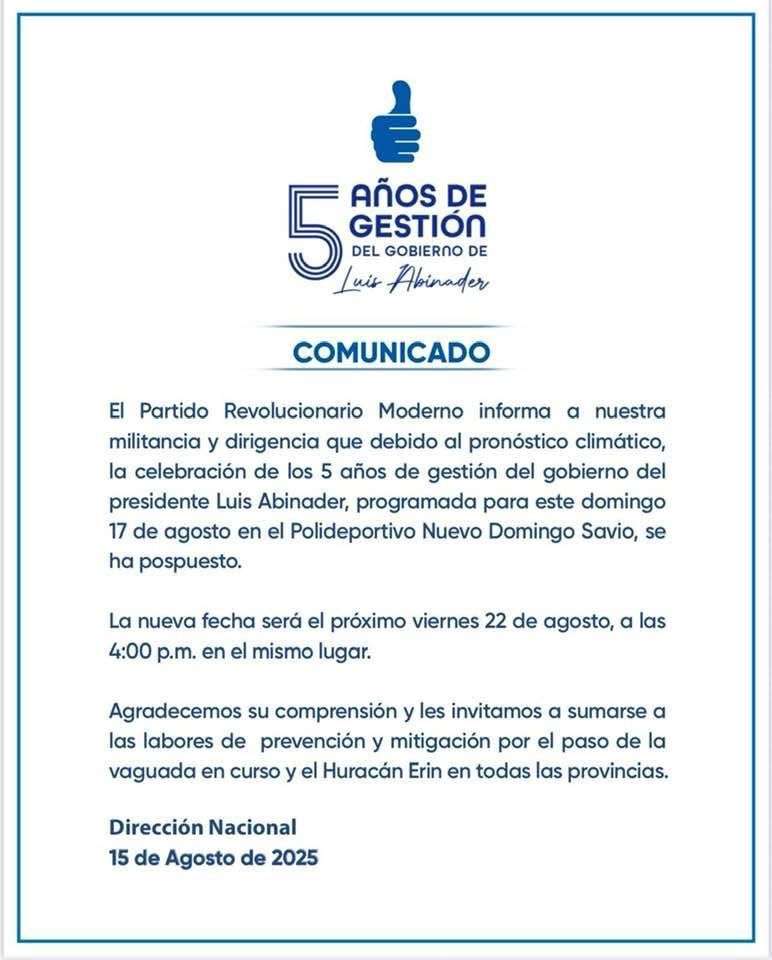 5 AÑOS DE GESTIÓN DEL GOBIERNO DE Luis Abinader

COMUNICADO

El Partido Revolucionario Moderno informa a nuestra militancia y dirigencia que debido al pronóstico climático, la celebración de los 5 años de gestión del gobierno del presidente Luis Abinader, programada para este domingo 17 de agosto en el Polideportivo Nuevo Domingo Savio, se ha pospuesto.

La nueva fecha será el próximo viernes 22 de agosto, a las 4:00 p.m. en el mismo lugar.

Agradecemos su comprensión y les invitamos a sumarse a las labores de prevención y mitigación por el paso de la vaguada en curso y el Huracán Erin en todas las provincias.

Dirección Nacional
15 de Agosto de 2025